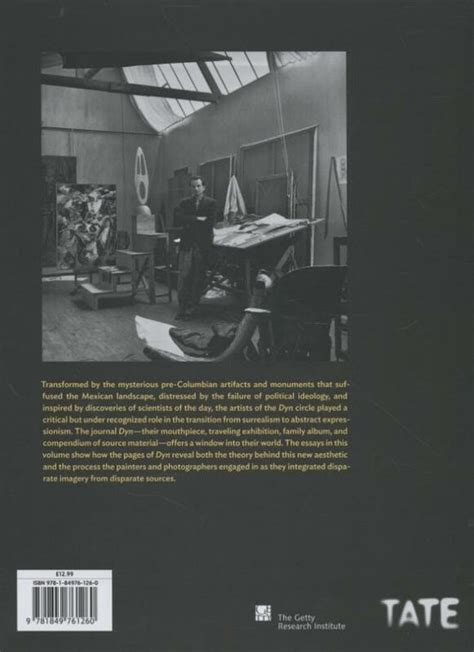 Transformed by the mysterious pre-Columbian artifacts and monuments that suffused the Mexican landscape, distressed by the failure of political ideology, and inspired by discoveries of scientists of the day, the artists of the Dyn circle played a critical but under recognized role in the transition from surrealism to abstract expressionism. The journal Dyn—their mouthpiece, traveling exhibition, family album, and compendium of source material—offers a window into their world. The essays in this volume show how the pages of Dyn reveal both the theory behind this new aesthetic and the process the painters and photographers engaged in as they integrated disparate imagery from disparate sources.

£12.99
ISBN 978-1-84976-126-0
9 781849 761260

The Getty Research Institute

TATE